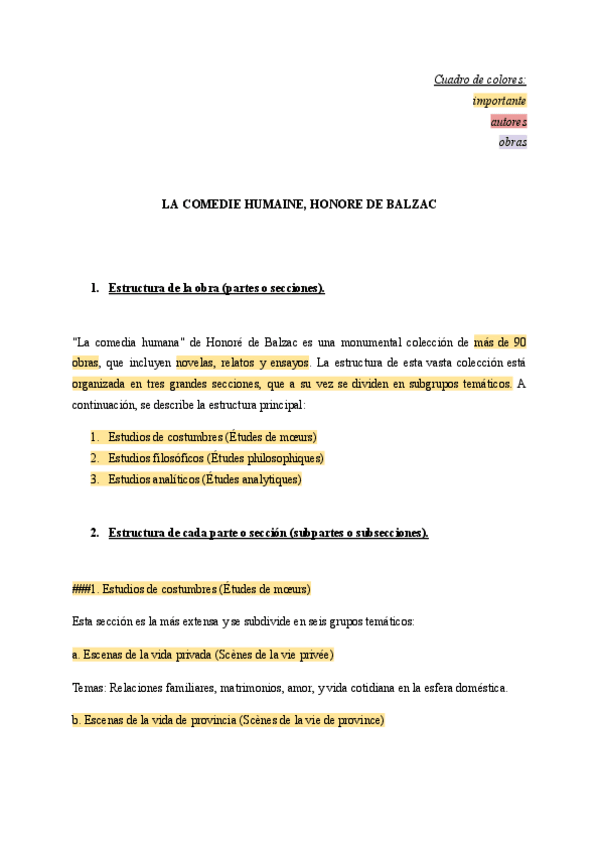 Cuadro de colores:
importante
autores
obras

LA COMEDIE HUMAINE, HONORE DE BALZAC

1. Estructura de la obra (partes o secciones).

"La comedia humana" de Honoré de Balzac es una monumental colección de más de 90 obras, que incluyen novelas, relatos y ensayos. La estructura de esta vasta colección está organizada en tres grandes secciones, que a su vez se dividen en subgrupos temáticos. A continuación, se describe la estructura principal:

1. Estudios de costumbres (Études de mœurs)
2. Estudios filosóficos (Études philosophiques)
3. Estudios analíticos (Études analytiques)

2. Estructura de cada parte o sección (subpartes o subsecciones).

###1. Estudios de costumbres (Études de mœurs)

Esta sección es la más extensa y se subdivide en seis grupos temáticos:

a. Escenas de la vida privada (Scènes de la vie privée)

Temas: Relaciones familiares, matrimonios, amor, y vida cotidiana en la esfera doméstica.

b. Escenas de la vida de provincia (Scènes de la vie de province)